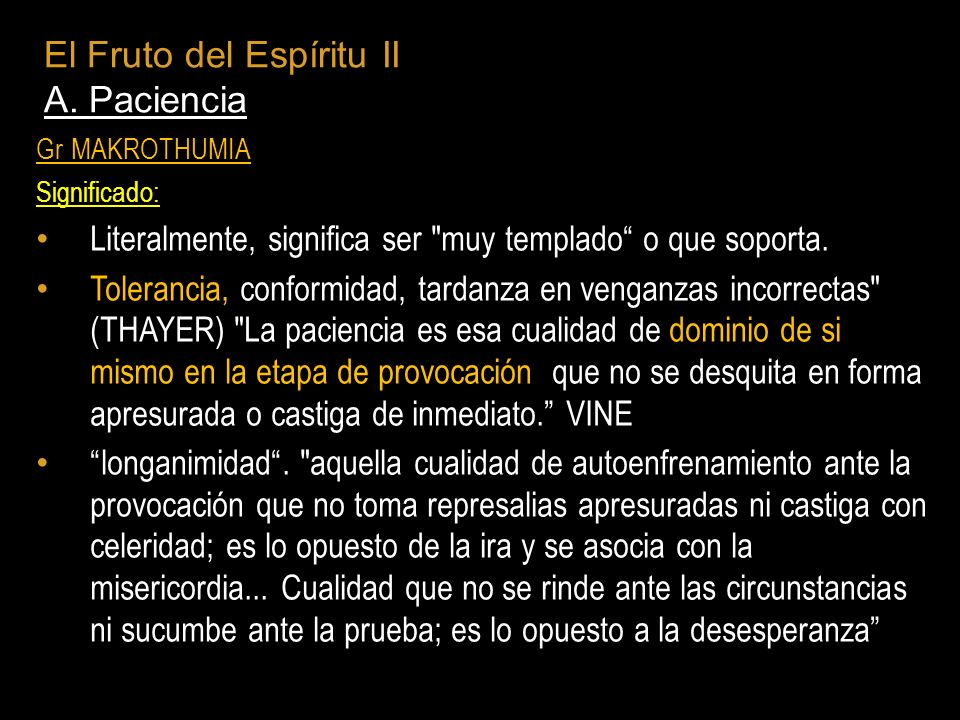 El Fruto del Espíritu II
A. Paciencia

Gr MAKROTHUMIA

Significado:

• Literalmente, significa ser "muy templado“ o que soporta.

• Tolerancia, conformidad, tardanza en venganzas incorrectas" (THAYER) "La paciencia es esa cualidad de dominio de si mismo en la etapa de provocación que no se desquita en forma apresurada o castiga de inmediato.” VINE

• “longanimidad“. "aquella cualidad de autoenfrenamiento ante la provocación que no toma represalias apresuradas ni castiga con celeridad; es lo opuesto de la ira y se asocia con la misericordia... Cualidad que no se rinde ante las circunstancias ni sucumbe ante la prueba; es lo opuesto a la desesperanza”